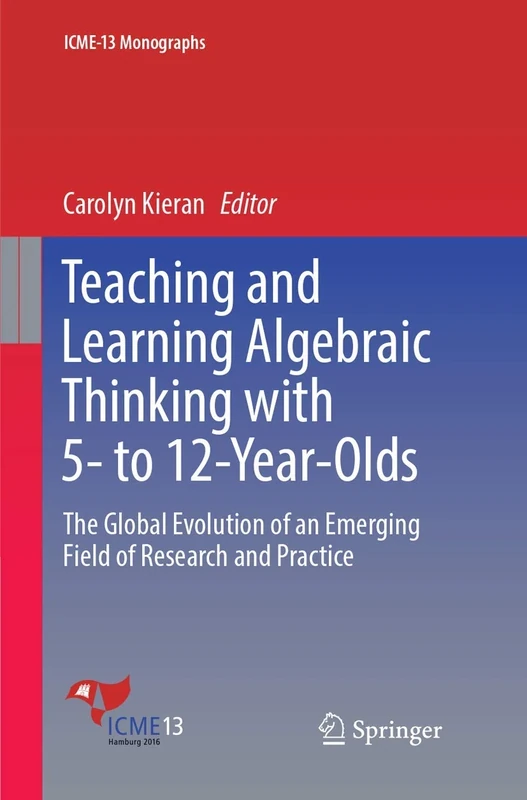 ICME-13 Monographs

Carolyn Kieran Editor

Teaching and Learning Algebraic Thinking with 5- to 12-Year-Olds

The Global Evolution of an Emerging Field of Research and Practice

ICME13
Hamburg 2016

Springer